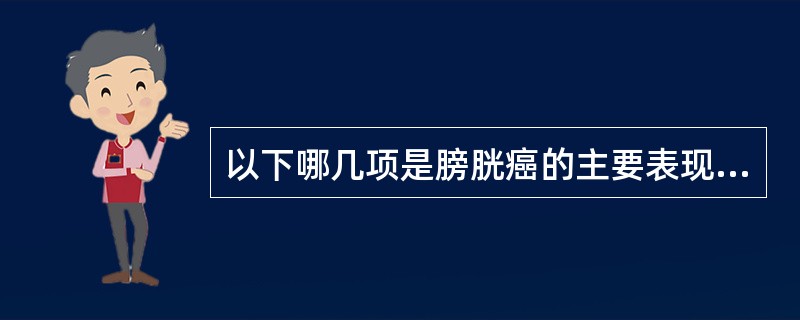 以下哪几项是膀胱癌的主要表现...